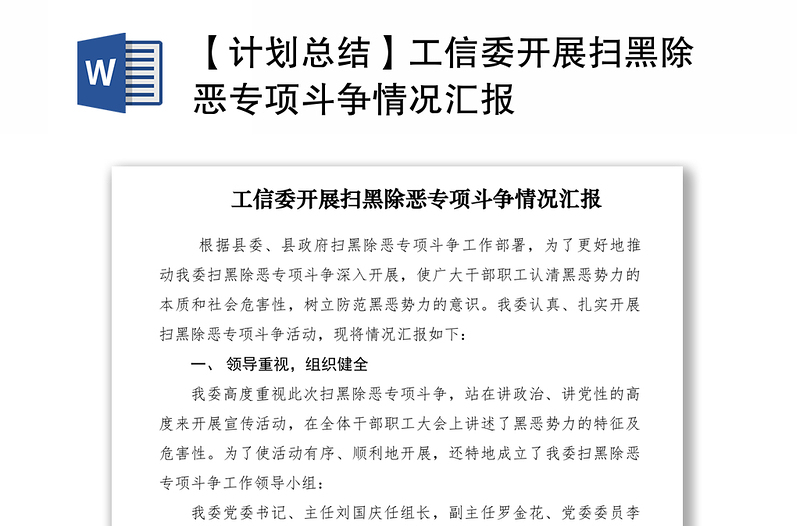 W

【计划总结】工信委开展扫黑除恶专项斗争情况汇报

工信委开展扫黑除恶专项斗争情况汇报

根据县委、县政府扫黑除恶专项斗争工作部署，为了更好地推动我委扫黑除恶专项斗争深入开展，使广大干部职工认清黑恶势力的本质和社会危害性，树立防范黑恶势力的意识。我委认真、扎实开展扫黑除恶专项斗争活动，现将情况汇报如下：

一、领导重视，组织健全

我委高度重视此次扫黑除恶专项斗争，站在讲政治、讲党性的高度来开展宣传活动，在全体干部职工大会上讲述了黑恶势力的特征及危害性。为了使活动有序、顺利地开展，还特地成立了我委扫黑除恶专项斗争工作领导小组：

我委党委书记、主任刘国庆任组长，副主任罗金花、党委委员李